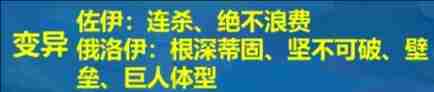 变异

佐伊：连杀、绝不浪费

俄洛伊：根深蒂固、坚不可破、壁垒、巨人体型